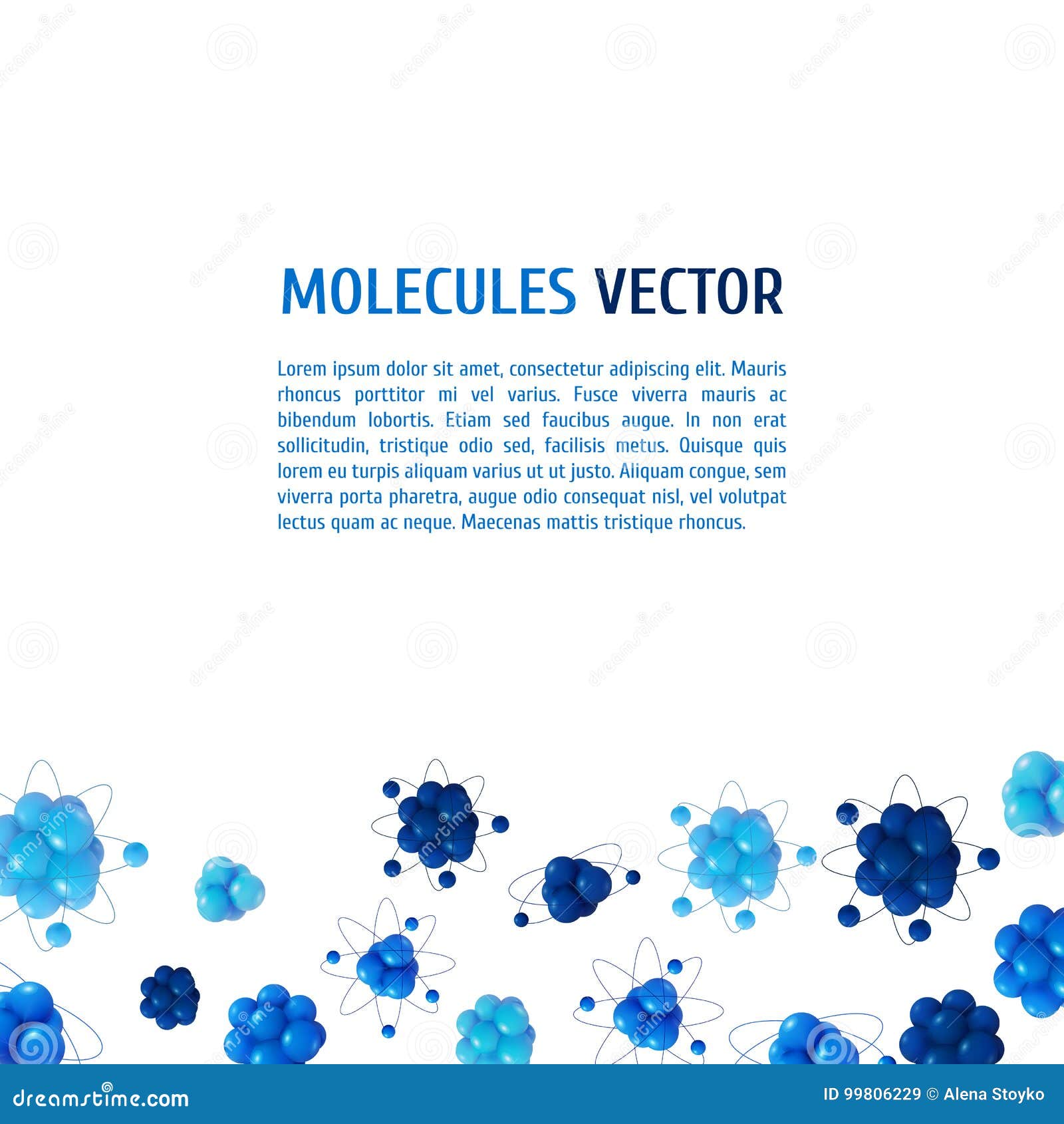 MOLECULES VECTOR

Lorem ipsum dolor sit amet, consectetur adipiscing elit. Mauris rhoncus porttitor mi vel varius. Fusce viverra mauris ac bibendum lobortis. Etiam sed faucibus augue. In non erat sollicitudin, tristique odio sed, facilisis metus. Quisque quis lorem eu turpis aliquam varius ut ut justo. Aliquam congue, sem viverra porta pharetra, augue odio consequat nisl, vel volutpat lectus quam ac neque. Maecenas mattis tristique rhoncus.

dreamstime.com

ID 99806229 © Alena Stoyko